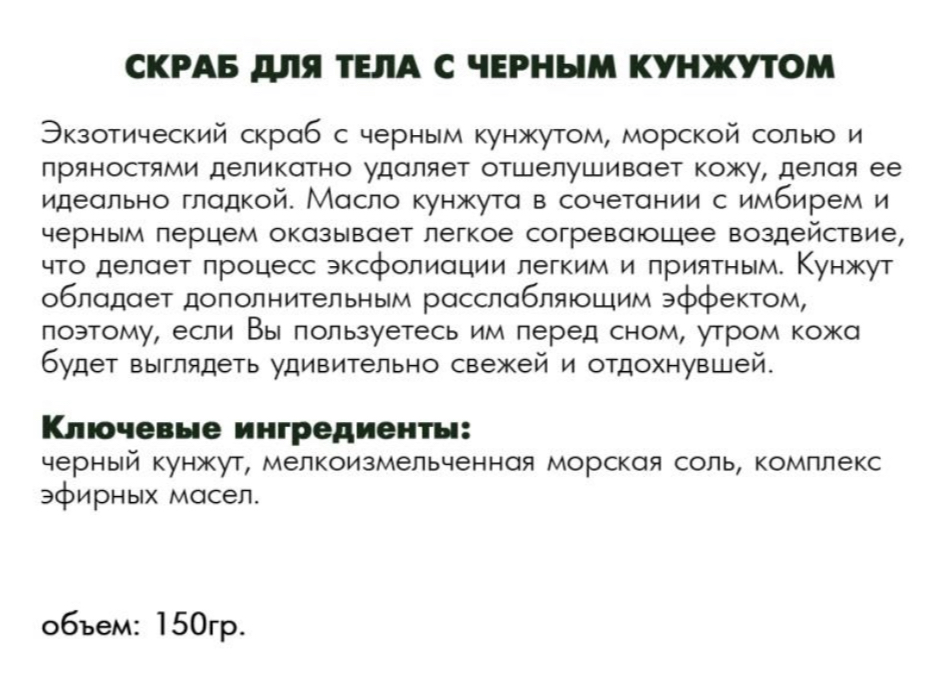 СКРАБ ДЛЯ ТЕЛА С ЧЕРНЫМ КУНЖУТОМ

Экзотический скраб с черным кунжутом, морской солью и пряностями деликатно удаляет отшелушивает кожу, делая ее идеально гладкой. Масло кунжута в сочетании с имбирем и черным перцем оказывает легкое согревающее воздействие, что делает процесс эксфолиации легким и приятным. Кунжут обладает дополнительным расслабляющим эффектом, поэтому, если Вы пользуетесь им перед сном, утром кожа будет выглядеть удивительно свежей и отдохнувшей.

Ключевые ингредиенты:
черный кунжут, мелкоизмельченная морская соль, комплекс эфирных масел.

объем: 150гр.